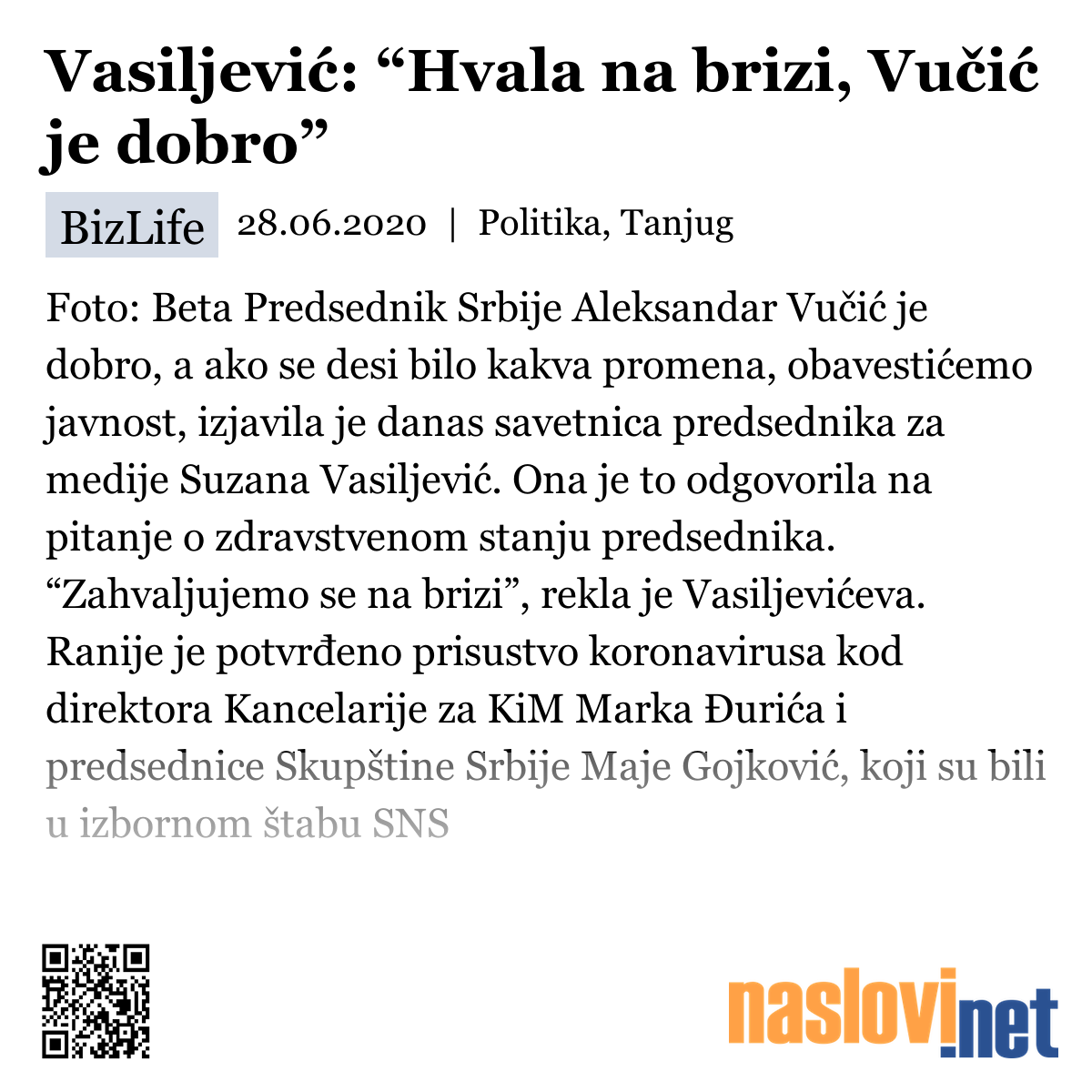 Vasiljević: “Hvala na brizi, Vučić je dobro”

BizLife 28.06.2020 | Politika, Tanjug

Foto: Beta Predsednik Srbije Aleksandar Vučić je dobro, a ako se desi bilo kakva promena, obavestićemo javnost, izjavila je danas savetnica predsednika za medije Suzana Vasiljević. Ona je to odgovorila na pitanje o zdravstvenom stanju predsednika. “Zahvaljujemo se na brizi”, rekla je Vasiljevićeva. Ranije je potvrđeno prisustvo koronavirusa kod direktora Kancelarije za KiM Marka Đurića i predsednice Skupštine Srbije Maje Gojković, koji su bili u izbornom štabu SNS

naslovi.net